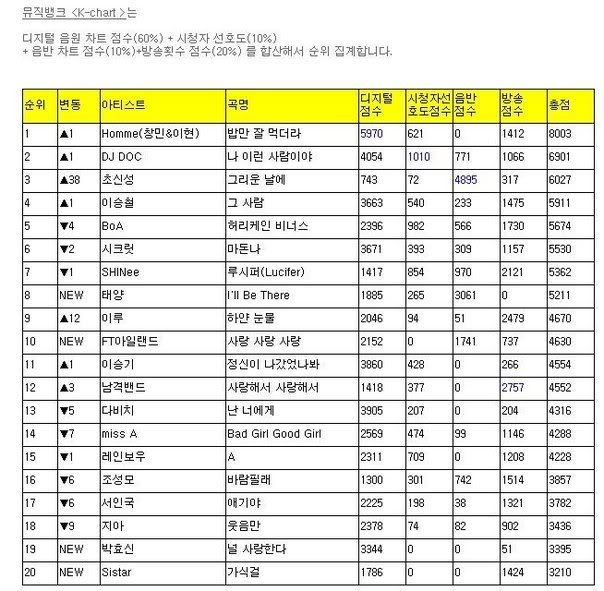 뮤직뱅크 <K-chart>는

디지털 음원 차트 점수(60%) + 시청자 선호도(10%)
+ 음반 차트 점수(10%)+방송횟수 점수(20%) 를 합산해서 순위 집계합니다.

| 순위 | 변동 | 아티스트 | 곡명 | 디지털 점수 | 시청자선호도점수 | 음반 점수 | 방송 점수 | 총점 |
|---|---|---|---|---|---|---|---|---|
| 1 | ▲1 | Homme(창민&이현) | 밥만 잘 먹더라 | 5970 | 621 | 0 | 1412 | 8003 |
| 2 | ▲1 | DJ DOC | 나 이런 사람이야 | 4054 | 1010 | 771 | 1066 | 6901 |
| 3 | ▲38 | 초신성 | 그리운 날에 | 743 | 72 | 4895 | 317 | 6027 |
| 4 | ▲1 | 이승철 | 그 사람 | 3663 | 540 | 233 | 1475 | 5911 |
| 5 | ▼4 | BoA | 허리케인 비너스 | 2396 | 982 | 566 | 1730 | 5674 |
| 6 | ▼2 | 시크릿 | 마돈나 | 3671 | 393 | 309 | 1157 | 5530 |
| 7 | ▼1 | SHINee | 루시퍼(Lucifer) | 1417 | 854 | 970 | 2121 | 5362 |
| 8 | NEW | 태양 | I'll Be There | 1885 | 265 | 3061 | 0 | 5211 |
| 9 | ▲12 | 이루 | 하얀 눈물 | 2046 | 94 | 51 | 2479 | 4670 |
| 10 | NEW | FT아일랜드 | 사랑 사랑 사랑 | 2152 | 0 | 1741 | 737 | 4630 |
| 11 | ▲1 | 이승기 | 정신이 나갔었나봐 | 3860 | 428 | 0 | 266 | 4554 |
| 12 | ▲3 | 남격밴드 | 사랑해서 사랑해서 | 1418 | 377 | 0 | 2757 | 4552 |
| 13 | ▼5 | 다비치 | 난 너에게 | 3905 | 207 | 0 | 204 | 4316 |
| 14 | ▼7 | miss A | Bad Girl Good Girl | 2569 | 474 | 99 | 1146 | 4288 |
| 15 | ▼1 | 레인보우 | A | 2311 | 709 | 0 | 1208 | 4228 |
| 16 | ▼6 | 조성모 | 바람필래 | 1300 | 301 | 742 | 1514 | 3857 |
| 17 | ▼6 | 서인국 | 애기야 | 2225 | 198 | 38 | 1321 | 3782 |
| 18 | ▼9 | 지아 | 웃음만 | 2378 | 74 | 82 | 902 | 3436 |
| 19 | NEW | 박효신 | 널 사랑한다 | 3344 | 0 | 0 | 51 | 3395 |
| 20 | NEW | Sistar | 가식걸 | 1786 | 0 | 0 | 1424 | 3210 |